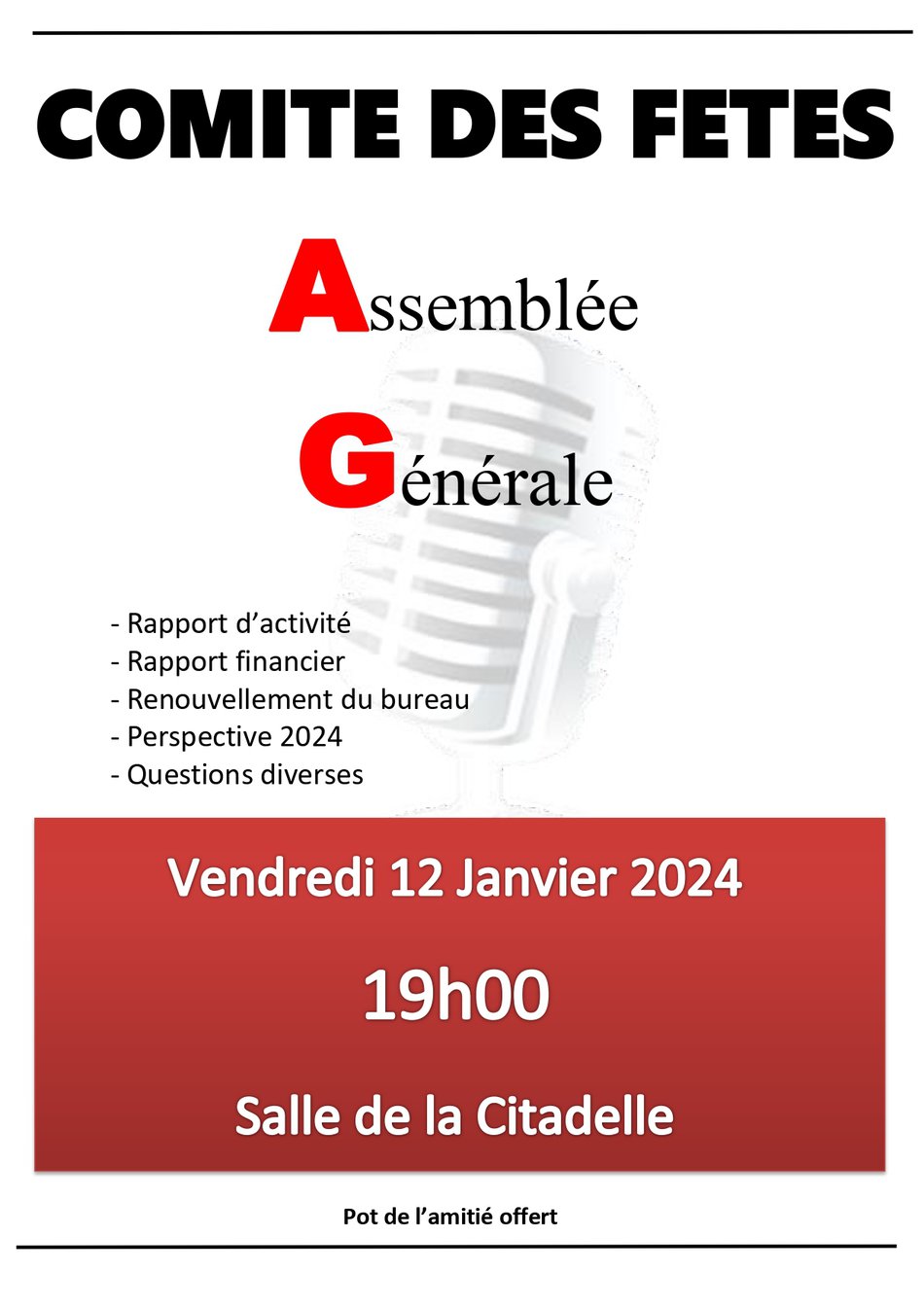 COMITE DES FETES

Assemblée

Générale

- Rapport d’activité
- Rapport financier
- Renouvellement du bureau
- Perspective 2024
- Questions diverses

Vendredi 12 Janvier 2024

19h00

Salle de la Citadelle

Pot de l’amitié offert